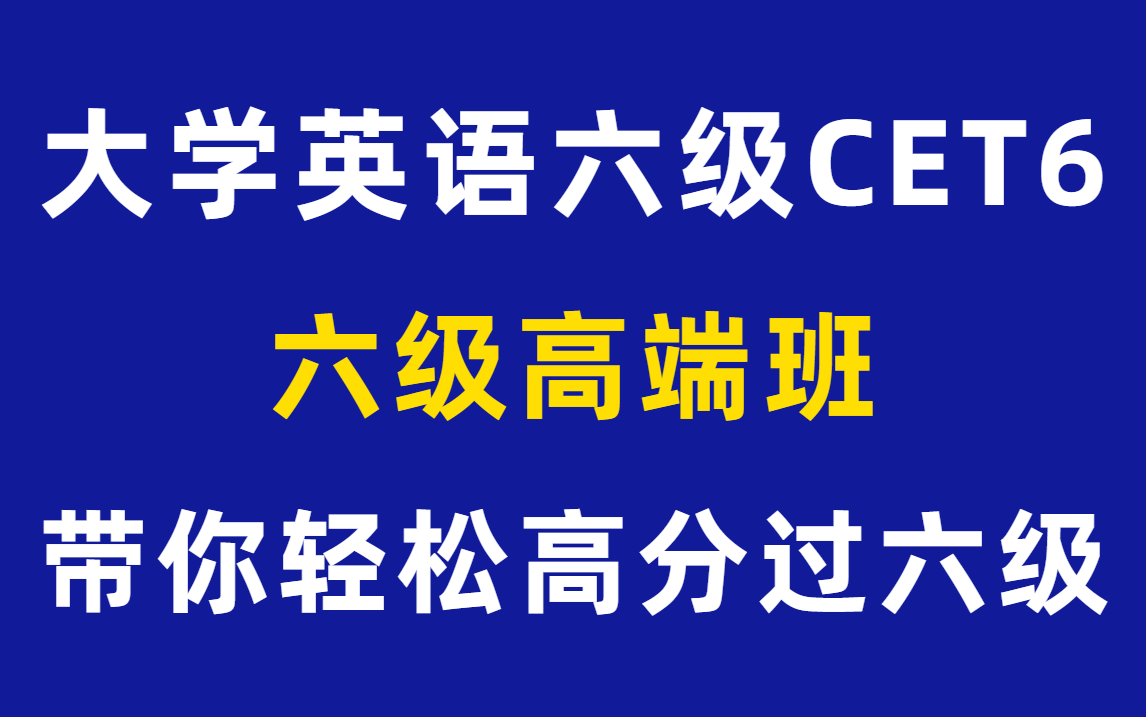 大学英语六级CET6

六级高端班

带你轻松高分过六级